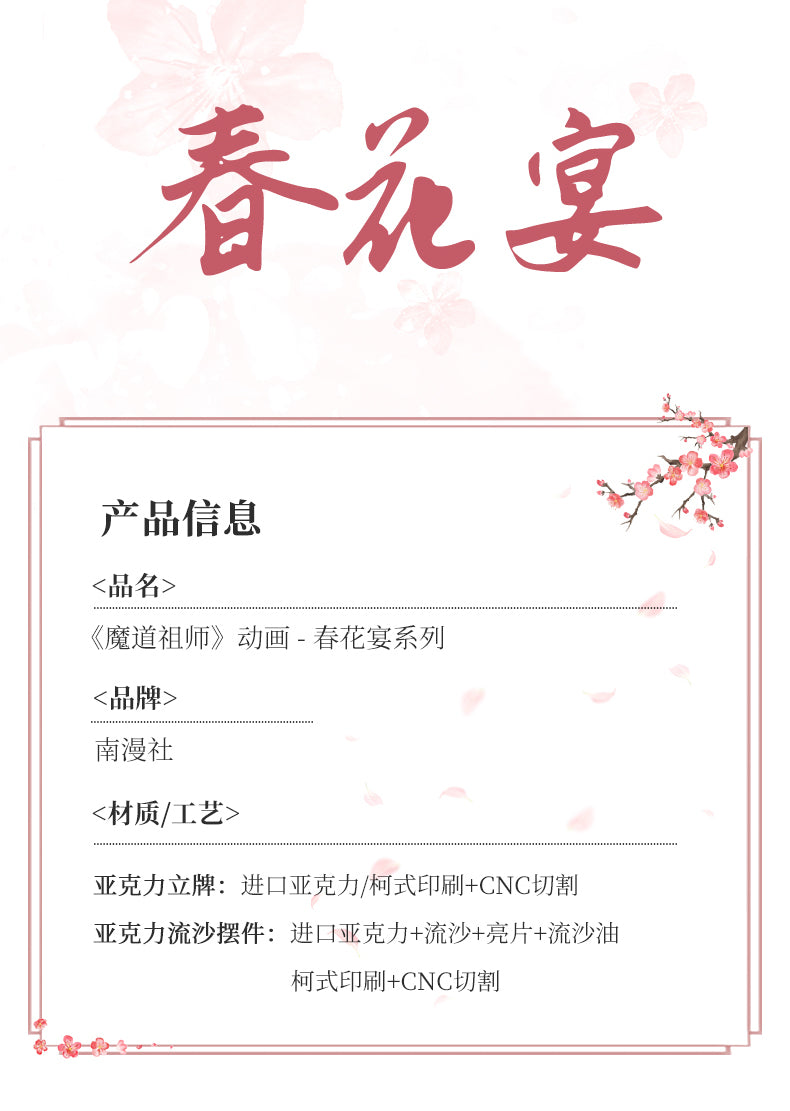 春花宴

产品信息

<品名>

《魔道祖师》动画 - 春花宴系列

<品牌>

南漫社

<材质/工艺>

亚克力立牌：进口亚克力/柯式印刷+CNC切割

亚克力流沙摆件：进口亚克力+流沙+亮片+流沙油
柯式印刷+CNC切割